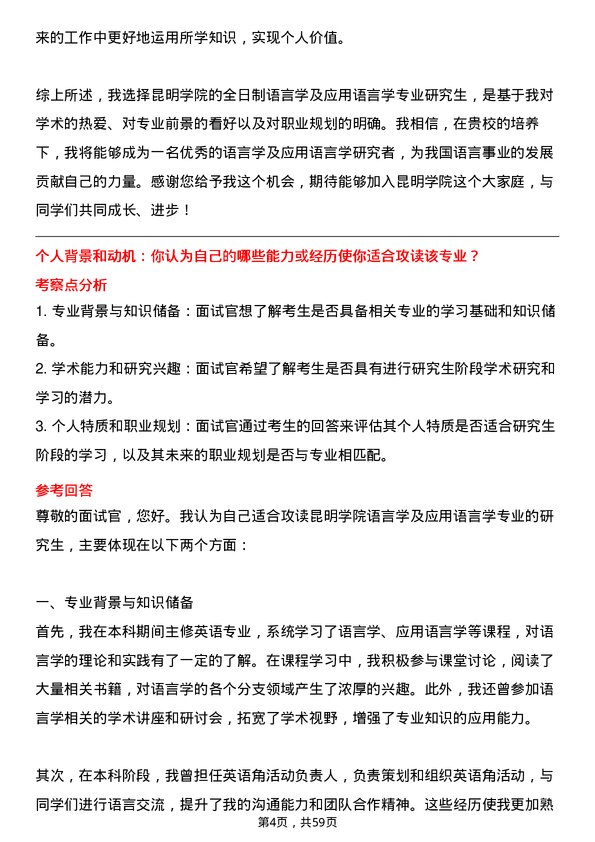 来的工作中更好地运用所学知识，实现个人价值。

综上所述，我选择昆明学院的全日制语言学及应用语言学专业研究生，是基于我对学术的热爱、对专业前景的看好以及对职业规划的明确。我相信，在贵校的培养下，我将能够成为一名优秀的语言学及应用语言学研究者，为我国语言事业的发展贡献自己的力量。感谢您给予我这个机会，期待能够加入昆明学院这个大家庭，与同学们共同成长、进步！

个人背景和动机：你认为自己的哪些能力或经历使你适合攻读该专业？

考察点分析

1. 专业背景与知识储备：面试官想了解考生是否具备相关专业的学习基础和知识储备。

2. 学术能力和研究兴趣：面试官希望了解考生是否具有进行研究生阶段学术研究和学习的潜力。

3. 个人特质和职业规划：面试官通过考生的回答来评估其个人特质是否适合研究生阶段的学习，以及其未来的职业规划是否与专业相匹配。

参考回答

尊敬的面试官，您好。我认为自己适合攻读昆明学院语言学及应用语言学专业的研究生，主要体现在以下两个方面：

一、专业背景与知识储备

首先，我在本科期间主修英语专业，系统学习了语言学、应用语言学等课程，对语言学的理论和实践有了一定的了解。在课程学习中，我积极参与课堂讨论，阅读了大量相关书籍，对语言学的各个分支领域产生了浓厚的兴趣。此外，我还曾参加语言学相关的学术讲座和研讨会，拓宽了学术视野，增强了专业知识的应用能力。

其次，在本科阶段，我曾担任英语角活动负责人，负责策划和组织英语角活动，与同学们进行语言交流，提升了我的沟通能力和团队合作精神。这些经历使我更加熟

第4页，共59页